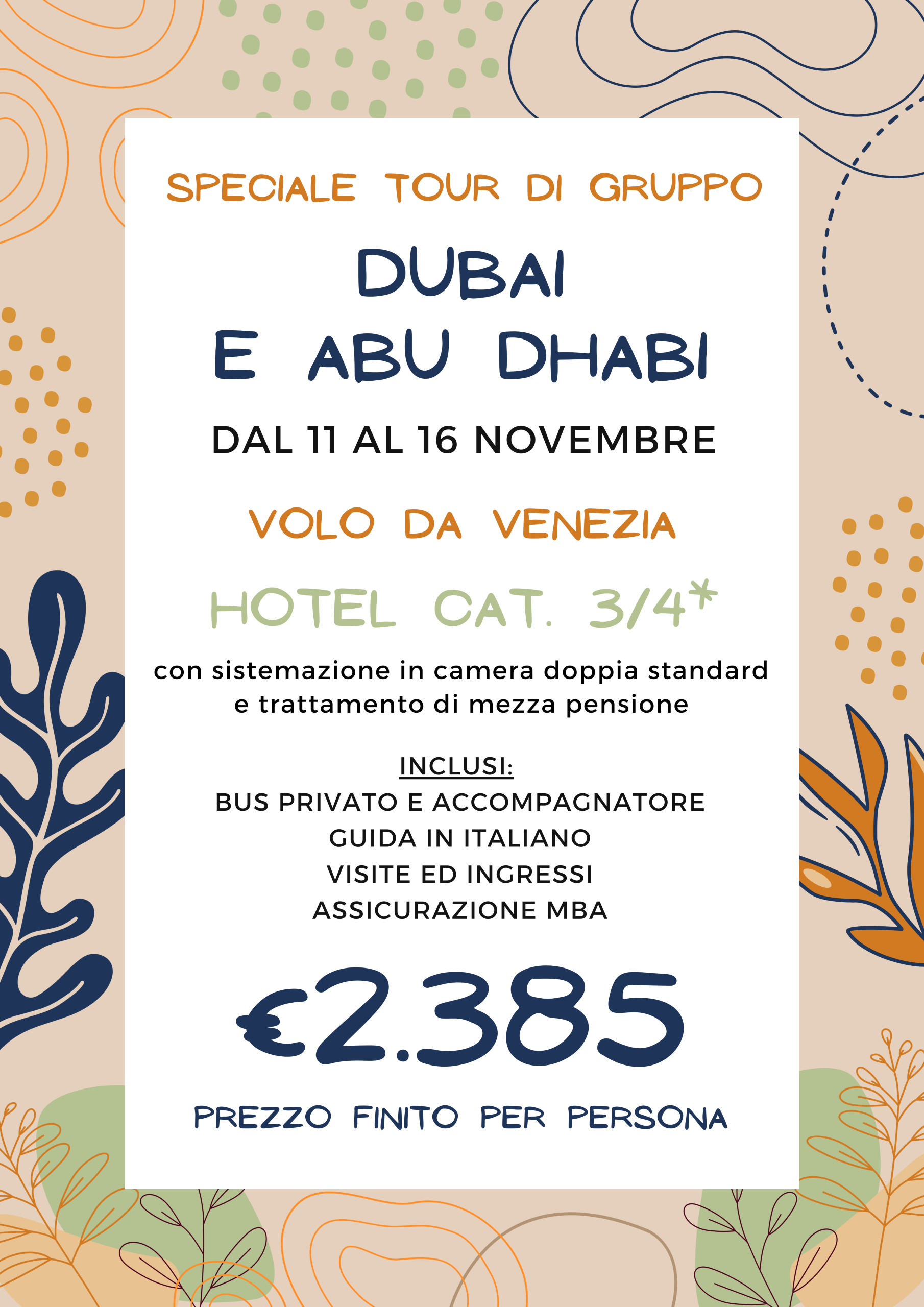 SPECIALE TOUR DI GRUPPO

DUBAI
E ABU DHABI

DAL 11 AL 16 NOVEMBRE

VOLO DA VENEZIA

HOTEL CAT. 3/4*

con sistemazione in camera doppia standard e trattamento di mezza pensione

INCLUSI:
BUS PRIVATO E ACCOMPAGNATORE
GUIDA IN ITALIANO
VISITE ED INGRESSI
ASSICURAZIONE MBA

€2.385

PREZZO FINITO PER PERSONA